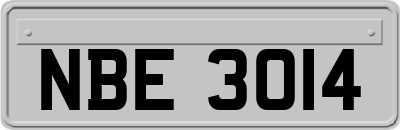 NBE 3014